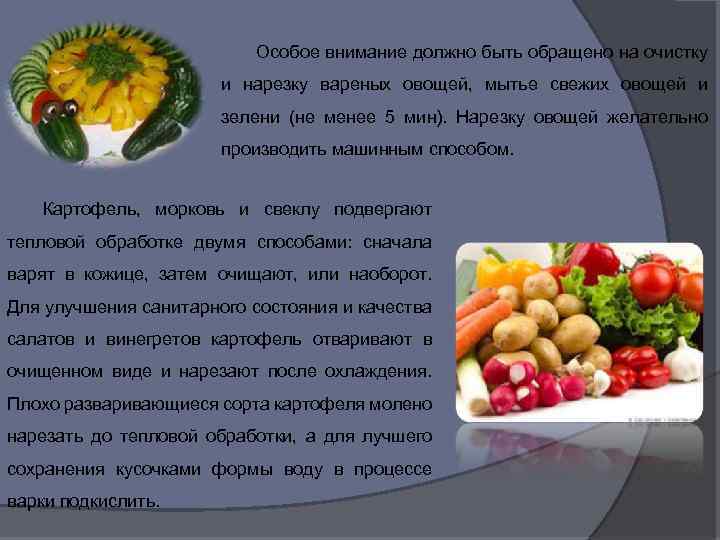 Особое внимание должно быть обращено на очистку и нарезку вареных овощей, мытье свежих овощей и зелени (не менее 5 мин). Нарезку овощей желательно производить машинным способом.

Картофель, морковь и свеклу подвергают тепловой обработке двумя способами: сначала варят в кожице, затем очищают, или наоборот. Для улучшения санитарного состояния и качества салатов и винегретов картофель отваривают в очищенном виде и нарезают после охлаждения. Плохо разваривающиеся сорта картофеля молено нарезать до тепловой обработки, а для лучшего сохранения кусочками формы воду в процессе варки подкислить.